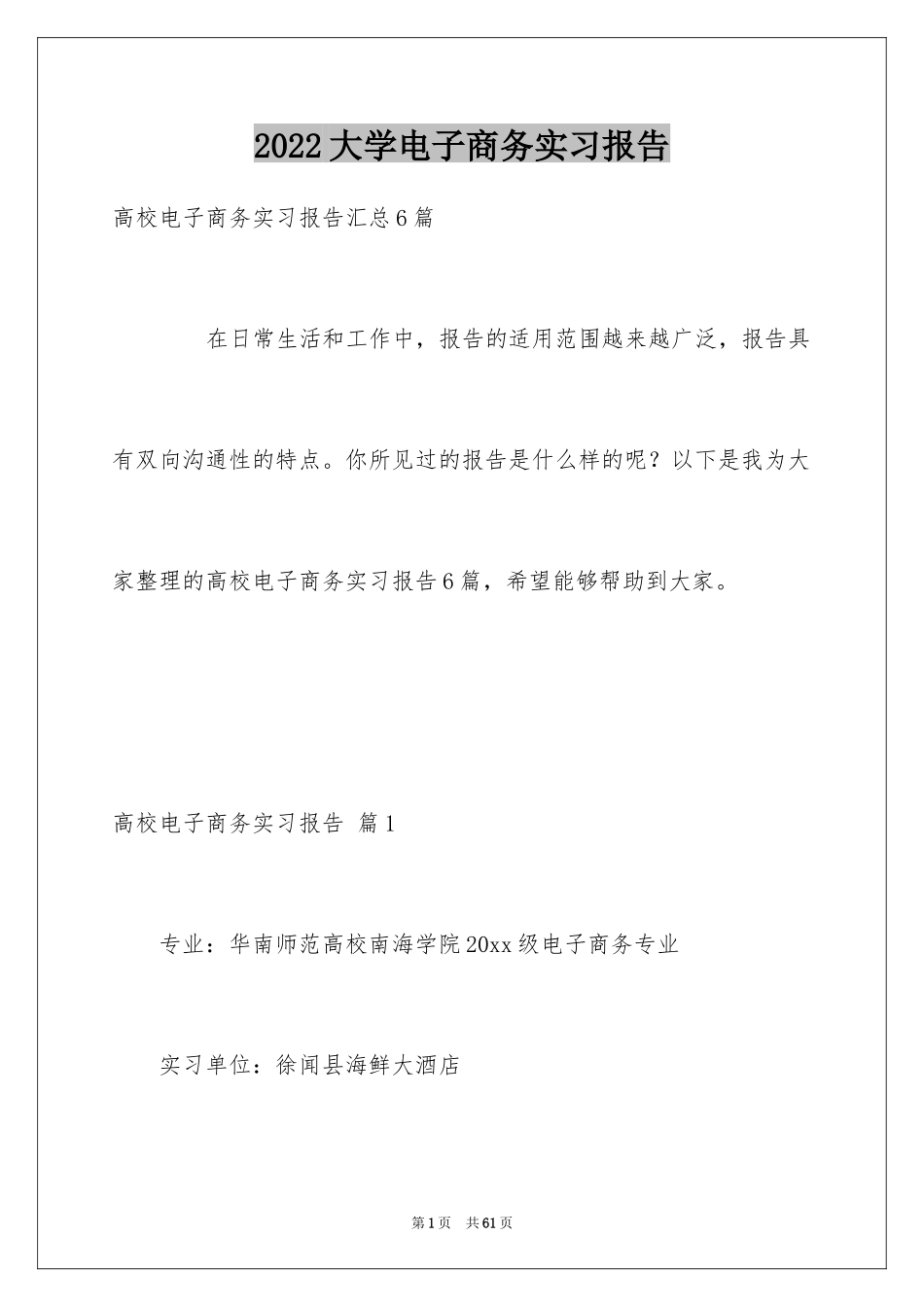 2022大学电子商务实习报告

高校电子商务实习报告汇总6篇

在日常生活和工作中，报告的适用范围越来越广泛，报告具有双向沟通性的特点。你所见过的报告是什么样的呢？以下是我为大家整理的高校电子商务实习报告6篇，希望能够帮助到大家。

高校电子商务实习报告 篇1

专业：华南师范高校南海学院20xx级电子商务专业

实习单位：徐闻县海鲜大酒店

第1页 共61页